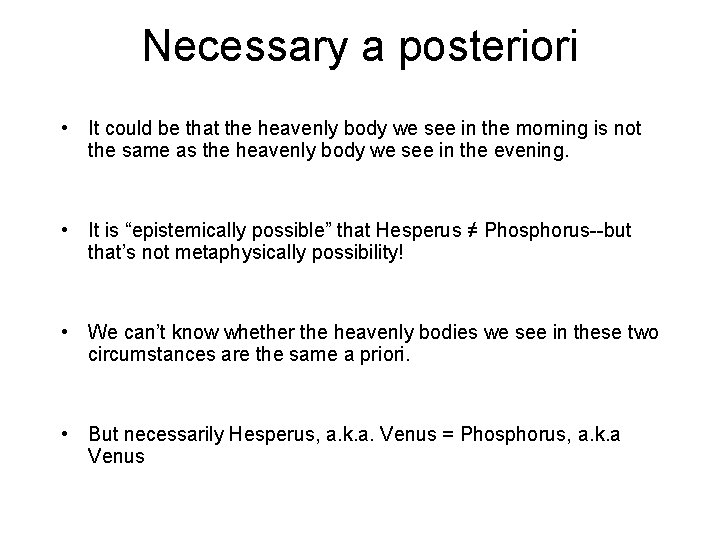 Necessary a posteriori

• It could be that the heavenly body we see in the morning is not the same as the heavenly body we see in the evening.

• It is “epistemically possible” that Hesperus ≠ Phosphorus--but that’s not metaphysically possibility!

• We can’t know whether the heavenly bodies we see in these two circumstances are the same a priori.

• But necessarily Hesperus, a.k.a. Venus = Phosphorus, a.k.a Venus